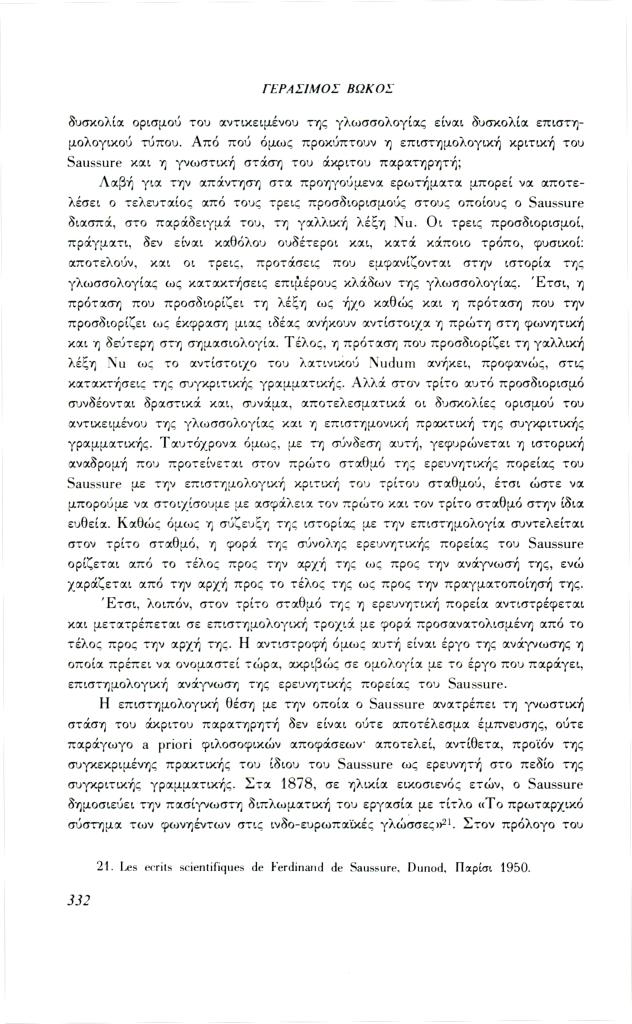 ΓΕΡΑΣΙΜΟΣ ΒΩΚΟΣ

δυσκολία ορισμού του αντικειμένου της γλωσσολογίας είναι δυσκολία επιστημολογικού τύπου. Από πού όμως προκύπτουν η επιστημολογική κριτική του Saussure και η γνωστική στάση του άκριτου παρατηρητή;

Λαβή για την απάντηση στα προηγούμενα ερωτήματα μπορεί να αποτελέσει ο τελευταίος από τους τρεις προσδιορισμούς στους οποίους ο Saussure διασπά, στο παράδειγμά του, τη γαλλική λέξη Nu. Οι τρεις προσδιορισμοί, πράγματι, δεν είναι καθόλου ουδέτεροι και, κατά κάποιο τρόπο, φυσικοί: αποτελούν, και οι τρεις, προτάσεις που εμφανίζονται στην ιστορία της γλωσσολογίας ως κατακτήσεις επιμέρους κλάδων της γλωσσολογίας. Έτσι, η πρόταση που προσδιορίζει τη λέξη ως ήχο καθώς και η πρόταση που την προσδιορίζει ως έκφραση μιας ιδέας ανήκουν αντίστοιχα η πρώτη στη φωνητική και η δεύτερη στη σημασιολογία. Τέλος, η πρόταση που προσδιορίζει τη γαλλική λέξη Nu ως το αντίστοιχο του λατινικού Nudum ανήκει, προφανώς, στις κατακτήσεις της συγκριτικής γραμματικής. Αλλά στον τρίτο αυτό προσδιορισμό συνδέονται δραστικά και, συνάμα, αποτελεσματικά οι δυσκολίες ορισμού του αντικειμένου της γλωσσολογίας και η επιστημονική πρακτική της συγκριτικής γραμματικής. Ταυτόχρονα όμως, με τη σύνδεση αυτή, γεφυρώνεται η ιστορική αναδρομή που προτείνεται στον πρώτο σταθμό της ερευνητικής πορείας του Saussure με την επιστημολογική κριτική του τρίτου σταθμού, έτσι ώστε να μπορούμε να στοιχίσουμε με ασφάλεια τον πρώτο και τον τρίτο σταθμό στην ίδια ευθεία. Καθώς όμως η σύζευξη της ιστορίας με την επιστημολογία συντελείται στον τρίτο σταθμό, η φορά της σύνολης ερευνητικής πορείας του Saussure ορίζεται από το τέλος προς την αρχή της ως προς την ανάγνωσή της, ενώ χαράζεται από την αρχή προς το τέλος της ως προς την πραγματοποίησή της.

Έτσι, λοιπόν, στον τρίτο σταθμό της η ερευνητική πορεία αντιστρέφεται και μετατρέπεται σε επιστημολογική τροχιά με φορά προσανατολισμένη από το τέλος προς την αρχή της. Η αντιστροφή όμως αυτή είναι έργο της ανάγνωσης η οποία πρέπει να ονομαστεί τώρα, ακριβώς σε ομολογία με το έργο που παράγει, επιστημολογική ανάγνωση της ερευνητικής πορείας του Saussure.

Η επιστημολογική θέση με την οποία ο Saussure ανατρέπει τη γνωστική στάση του άκριτου παρατηρητή δεν είναι ούτε αποτέλεσμα έμπνευσης, ούτε παράγωγο a priori φιλοσοφικών αποφάσεων· αποτελεί, αντίθετα, προϊόν της συγκεκριμένης πρακτικής του ίδιου του Saussure ως ερευνητή στο πεδίο της συγκριτικής γραμματικής. Στα 1878, σε ηλικία εικοσιενός ετών, ο Saussure δημοσιεύει την πασίγνωστη διπλωματική του εργασία με τίτλο «Το πρωταρχικό σύστημα των φωνηέντων στις ινδο-ευρωπαϊκές γλώσσες»$^{21}$. Στον πρόλογο του

21. Les ecrits scientifiques de Ferdinand de Saussure, Dunod, Παρίσι 1950.

332